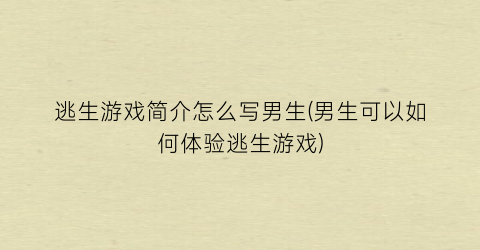 逃生游戏简介怎么写男生(男生可以如何体验逃生游戏)